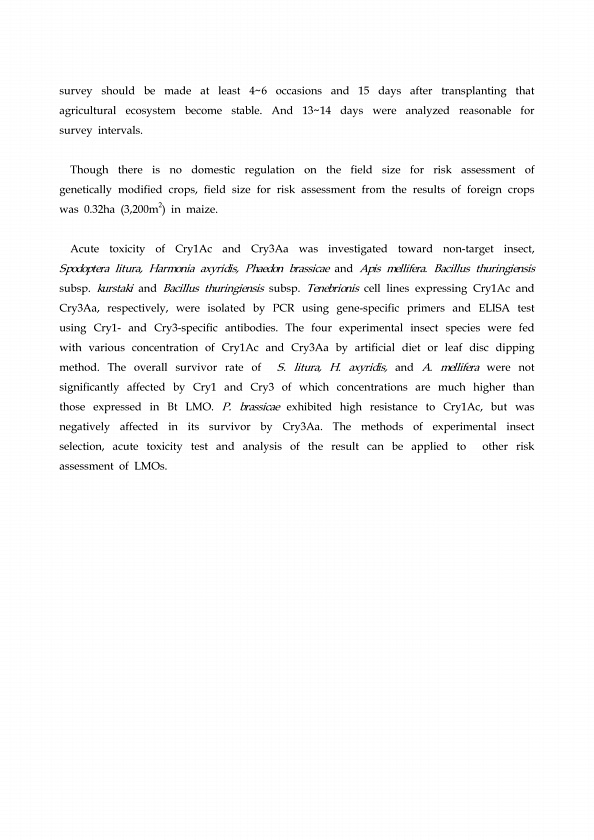 survey should be made at least 4~6 occasions and 15 days after transplanting that agricultural ecosystem become stable. And 13~14 days were analyzed reasonable for survey intervals.

Though there is no domestic regulation on the field size for risk assessment of genetically modified crops, field size for risk assessment from the results of foreign crops was 0.32ha (3,200m$^2$) in maize.

Acute toxicity of Cry1Ac and Cry3Aa was investigated toward non-target insect, Spodoptera litura, Harmonia axyridis, Phaedon brassicae and Apis mellifera. Bacillus thuringiensis subsp. kurstaki and Bacillus thuringiensis subsp. Tenebrionis cell lines expressing Cry1Ac and Cry3Aa, respectively, were isolated by PCR using gene-specific primers and ELISA test using Cry1- and Cry3-specific antibodies. The four experimental insect species were fed with various concentration of Cry1Ac and Cry3Aa by artificial diet or leaf disc dipping method. The overall survivor rate of S. litura, H. axyridis, and A. mellifera were not significantly affected by Cry1 and Cry3 of which concentrations are much higher than those expressed in Bt LMO. P. brassicae exhibited high resistance to Cry1Ac, but was negatively affected in its survivor by Cry3Aa. The methods of experimental insect selection, acute toxicity test and analysis of the result can be applied to other risk assessment of LMOs.